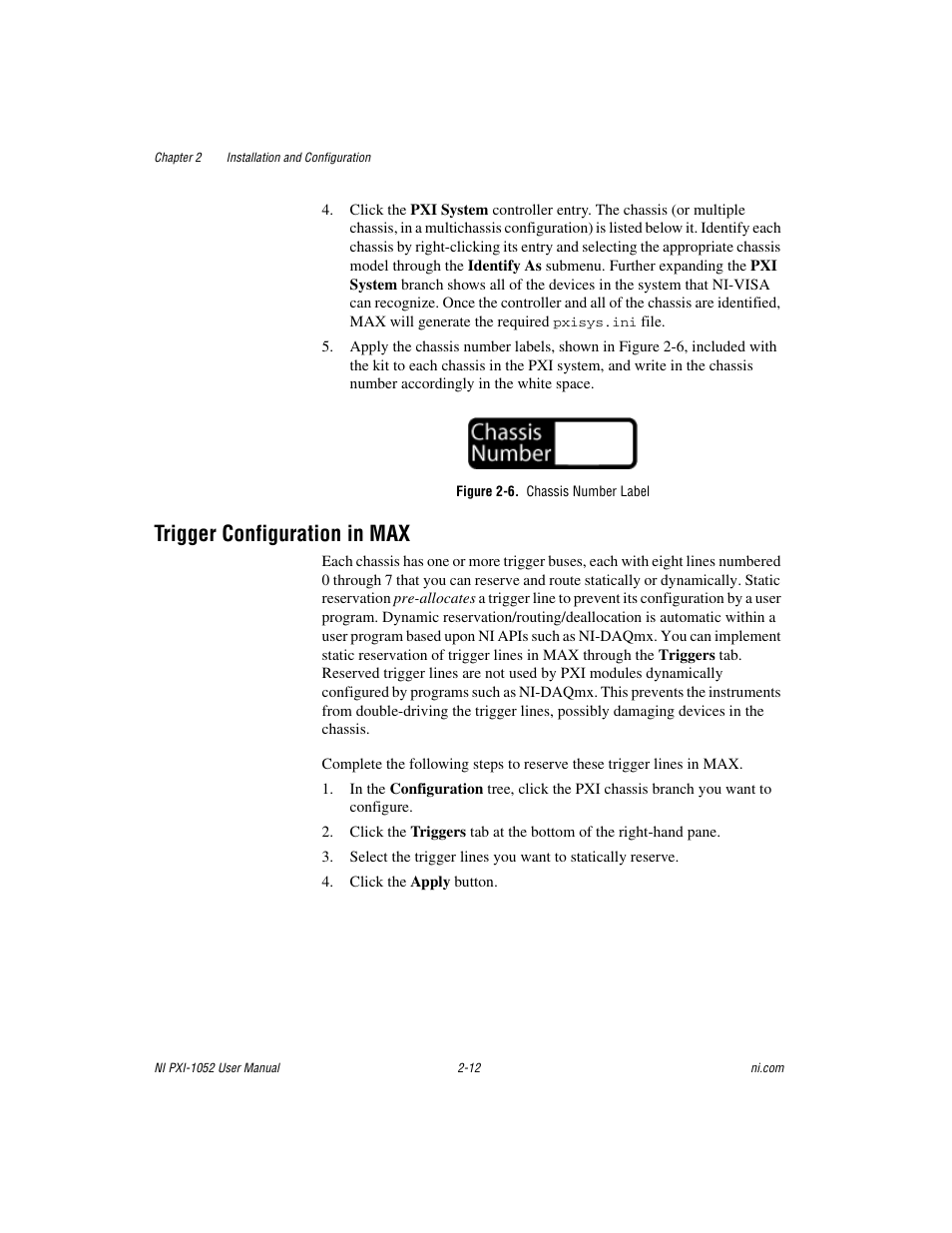 Chapter 2 Installation and Configuration

4. Click the PXI System controller entry. The chassis (or multiple chassis, in a multichassis configuration) is listed below it. Identify each chassis by right-clicking its entry and selecting the appropriate chassis model through the Identify As submenu. Further expanding the PXI System branch shows all of the devices in the system that NI-VISA can recognize. Once the controller and all of the chassis are identified, MAX will generate the required pxisys.ini file.

5. Apply the chassis number labels, shown in Figure 2-6, included with the kit to each chassis in the PXI system, and write in the chassis number accordingly in the white space.

Chassis Number

Figure 2-6. Chassis Number Label

Trigger Configuration in MAX

Each chassis has one or more trigger buses, each with eight lines numbered 0 through 7 that you can reserve and route statically or dynamically. Static reservation pre-allocates a trigger line to prevent its configuration by a user program. Dynamic reservation/routing/deallocation is automatic within a user program based upon NI APIs such as NI-DAQmx. You can implement static reservation of trigger lines in MAX through the Triggers tab. Reserved trigger lines are not used by PXI modules dynamically configured by programs such as NI-DAQmx. This prevents the instruments from double-driving the trigger lines, possibly damaging devices in the chassis.

Complete the following steps to reserve these trigger lines in MAX.

1. In the Configuration tree, click the PXI chassis branch you want to configure.

2. Click the Triggers tab at the bottom of the right-hand pane.

3. Select the trigger lines you want to statically reserve.

4. Click the Apply button.

NI PXI-1052 User Manual 2-12 ni.com